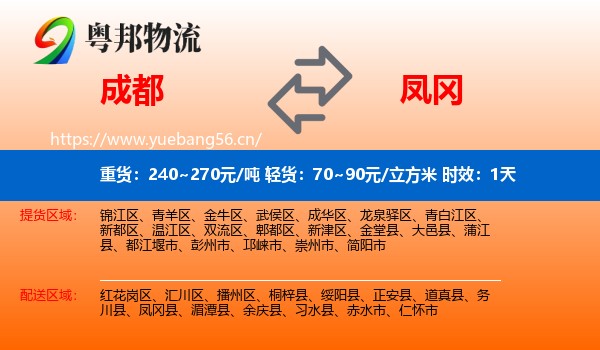 粤邦物流

成都

凤冈

https://www.yuebang56.cn/

重货：240~270元/吨 轻货：70~90元/立方米 时效：1天

提货区域：

锦江区、青羊区、金牛区、武侯区、成华区、龙泉驿区、青白江区、新都区、温江区、双流区、郫都区、新津区、金堂县、大邑县、蒲江县、都江堰市、彭州市、邛崃市、崇州市、简阳市

配送区域：

红花岗区、汇川区、播州区、桐梓县、绥阳县、正安县、道真县、务川县、凤冈县、湄潭县、余庆县、习水县、赤水市、仁怀市